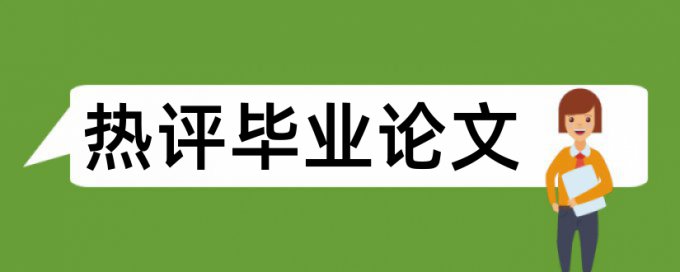 热评毕业论文